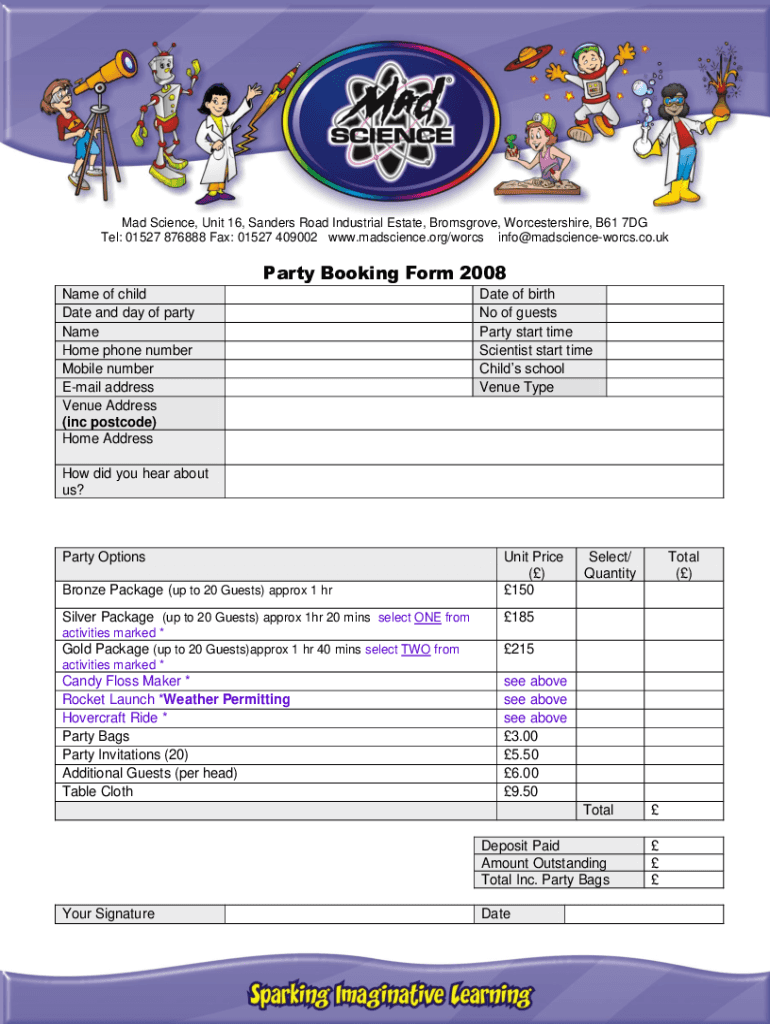 Mad SCIENCE

Mad Science, Unit 16, Sanders Road Industrial Estate, Bromsgrove, Worcestershire, B61 7DG
Tel: 01527 876888 Fax: 01527 409002 www.madscience.org/worcs info@madscience-worcs.co.uk

Party Booking Form 2008

| Name of child | | Date of birth | |
|---|---|---|---|
| Date and day of party | | No of guests | |
| Name | | Party start time | |
| Home phone number | | Scientist start time | |
| Mobile number | | Child's school | |
| E-mail address | | Venue Type | |
| Venue Address (inc postcode) | | | |
| Home Address | | | |
| How did you hear about us? | | | |

| Party Options | Unit Price (£) | Select/ Quantity | Total (£) |
|---|---|---|---|
| Bronze Package (up to 20 Guests) approx 1 hr | £150 | | |
| Silver Package (up to 20 Guests) approx 1hr 20 mins select ONE from activities marked * | £185 | | |
| Gold Package (up to 20 Guests)approx 1 hr 40 mins select TWO from activities marked * | £215 | | |
| Candy Floss Maker * | see above | | |
| Rocket Launch *Weather Permitting | see above | | |
| Hovercraft Ride * | see above | | |
| Party Bags | £3.00 | | |
| Party Invitations (20) | £5.50 | | |
| Additional Guests (per head) | £6.00 | | |
| Table Cloth | £9.50 | | |
| | | Total | £ |

| Deposit Paid | £ |
|---|---|
| Amount Outstanding | £ |
| Total Inc. Party Bags | £ |

| Your Signature | | Date | |
|---|---|---|---|

Sparking Imaginative Learning